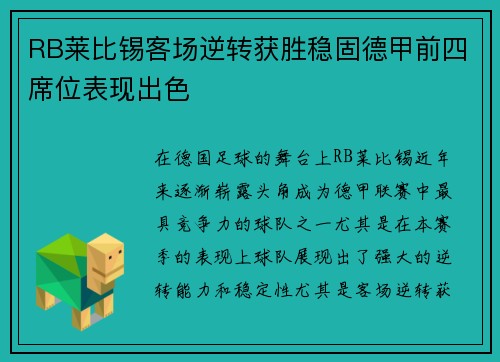 RB莱比锡客场逆转获胜稳固德甲前四席位表现出色

在德国足球的舞台上RB莱比锡近年来逐渐崭露头角成为德甲联赛中最具竞争力的球队之一尤其是在本赛季的表现上球队展现出了强大的逆转能力和稳定性尤其是客场逆转获